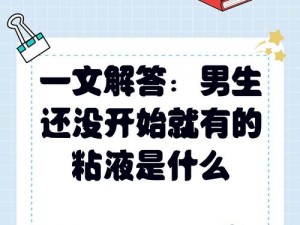 一文解答：男生还没开始就有的粘液是什么